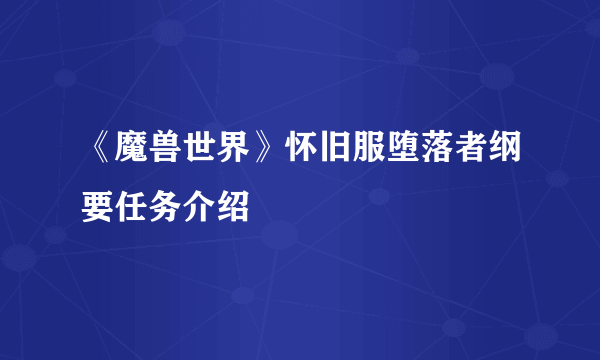 《魔兽世界》怀旧服堕落者纲要任务介绍